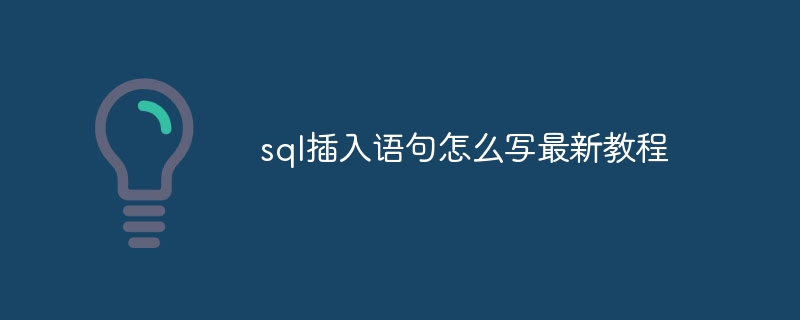 sql插入语句怎么写最新教程